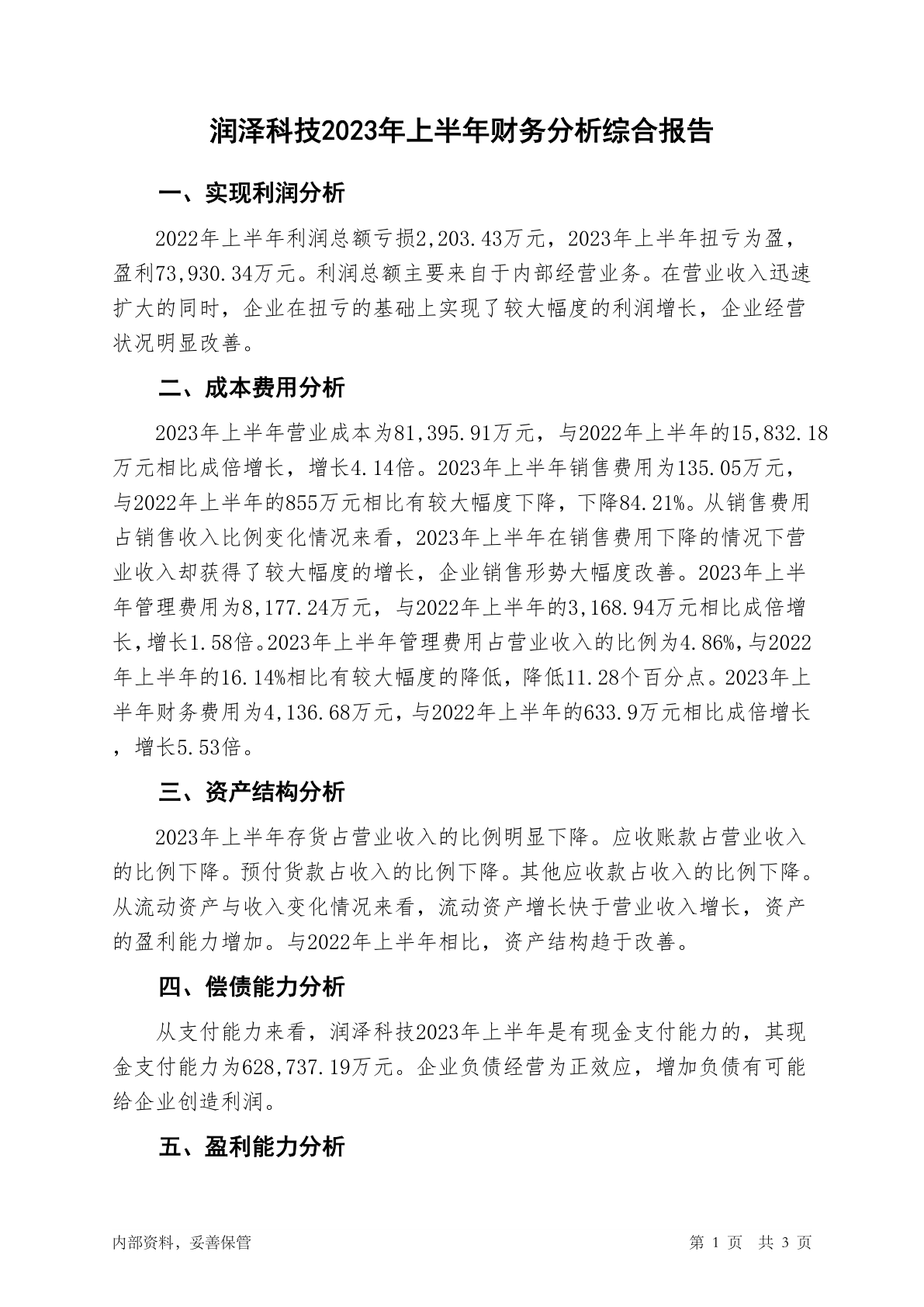 润泽科技2023年上半年财务分析综合报告

一、实现利润分析

2022年上半年利润总额亏损2,203.43万元，2023年上半年扭亏为盈，盈利73,930.34万元。利润总额主要来自于内部经营业务。在营业收入迅速扩大的同时，企业在扭亏的基础上实现了较大幅度的利润增长，企业经营状况明显改善。

二、成本费用分析

2023年上半年营业成本为81,395.91万元，与2022年上半年的15,832.18万元相比成倍增长，增长4.14倍。2023年上半年销售费用为135.05万元，与2022年上半年的855万元相比有较大幅度下降，下降84.21%。从销售费用占销售收入比例变化情况来看，2023年上半年在销售费用下降的情况下营业收入却获得了较大幅度的增长，企业销售形势大幅度改善。2023年上半年管理费用为8,177.24万元，与2022年上半年的3,168.94万元相比成倍增长，增长1.58倍。2023年上半年管理费用占营业收入的比例为4.86%，与2022年上半年的16.14%相比有较大幅度的降低，降低11.28个百分点。2023年上半年财务费用为4,136.68万元，与2022年上半年的633.9万元相比成倍增长，增长5.53倍。

三、资产结构分析

2023年上半年存货占营业收入的比例明显下降。应收账款占营业收入的比例下降。预付货款占收入的比例下降。其他应收款占收入的比例下降。从流动资产与收入变化情况来看，流动资产增长快于营业收入增长，资产的盈利能力增加。与2022年上半年相比，资产结构趋于改善。

四、偿债能力分析

从支付能力来看，润泽科技2023年上半年是有现金支付能力的，其现金支付能力为628,737.19万元。企业负债经营为正效应，增加负债有可能给企业创造利润。

五、盈利能力分析

内部资料，妥善保管

第 1 页 共 3 页